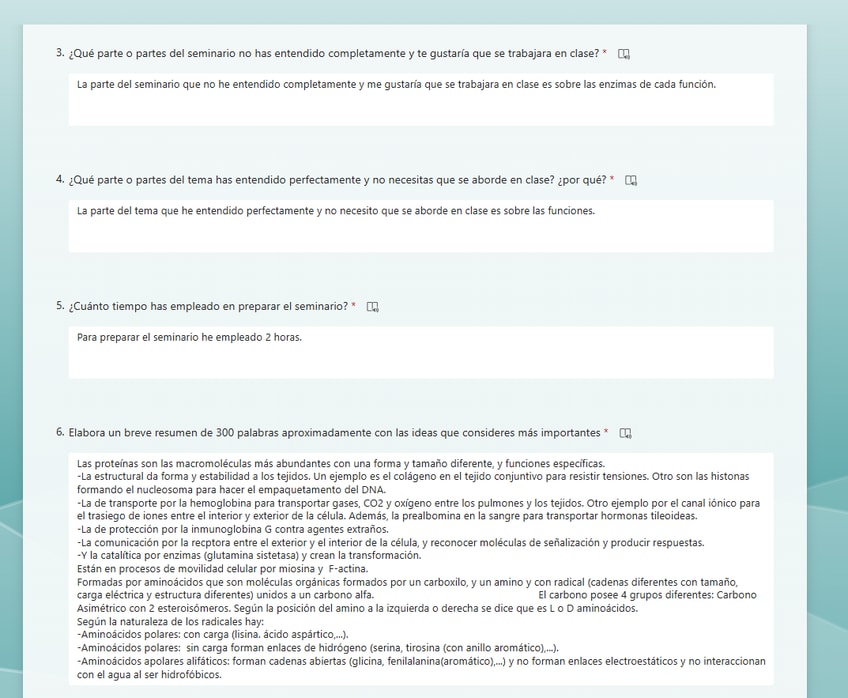 3. ¿Qué parte o partes del seminario no has entendido completamente y te gustaría que se trabajara en clase? *

La parte del seminario que no he entendido completamente y me gustaría que se trabajara en clase es sobre las enzimas de cada función.

4. ¿Qué parte o partes del tema has entendido perfectamente y no necesitas que se aborde en clase? ¿por qué? *

La parte del tema que he entendido perfectamente y no necesito que se aborde en clase es sobre las funciones.

5. ¿Cuánto tiempo has empleado en preparar el seminario? *

Para preparar el seminario he empleado 2 horas.

6. Elabora un breve resumen de 300 palabras aproximadamente con las ideas que consideres más importantes *

Las proteínas son las macromoléculas más abundantes con una forma y tamaño diferente, y funciones específicas.
-La estructural da forma y estabilidad a los tejidos. Un ejemplo es el colágeno en el tejido conjuntivo para resistir tensiones. Otro son las histonas formando el nucleosoma para hacer el empaquetamento del DNA.
-La de transporte por la hemoglobina para transportar gases, CO2 y oxígeno entre los pulmones y los tejidos. Otro ejemplo por el canal iónico para el trasiego de iones entre el interior y exterior de la célula. Además, la prealbomina en la sangre para transportar hormonas tileoideas.
-La de protección por la inmunoglobina G contra agentes extraños.
-La comunicación por la recptora entre el exterior y el interior de la célula, y reconocer moléculas de señalización y producir respuestas.
-Y la catalítica por enzimas (glutamina sistetasa) y crean la transformación.
Están en procesos de movilidad celular por miosina y F-actina.
Formadas por aminoácidos que son moléculas orgánicas formados por un carboxilo, y un amino y con radical (cadenas diferentes con tamaño, carga eléctrica y estructura diferentes) unidos a un carbono alfa. El carbono posee 4 grupos diferentes: Carbono Asimétrico con 2 esteroisómeros. Según la posición del amino a la izquierda o derecha se dice que es L o D aminoácidos.
Según la naturaleza de los radicales hay:
-Aminoácidos polares: con carga (lisina. ácido aspártico,...).
-Aminoácidos polares: sin carga forman enlaces de hidrógeno (serina, tirosina (con anillo aromático),...).
-Aminoácidos apolares alifáticos: forman cadenas abiertas (glicina, fenilalanina(aromático),...) y no forman enlaces electroestáticos y no interaccionan con el agua al ser hidrofóbicos.